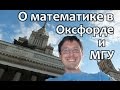 О математике в Оксфорде и МГУ